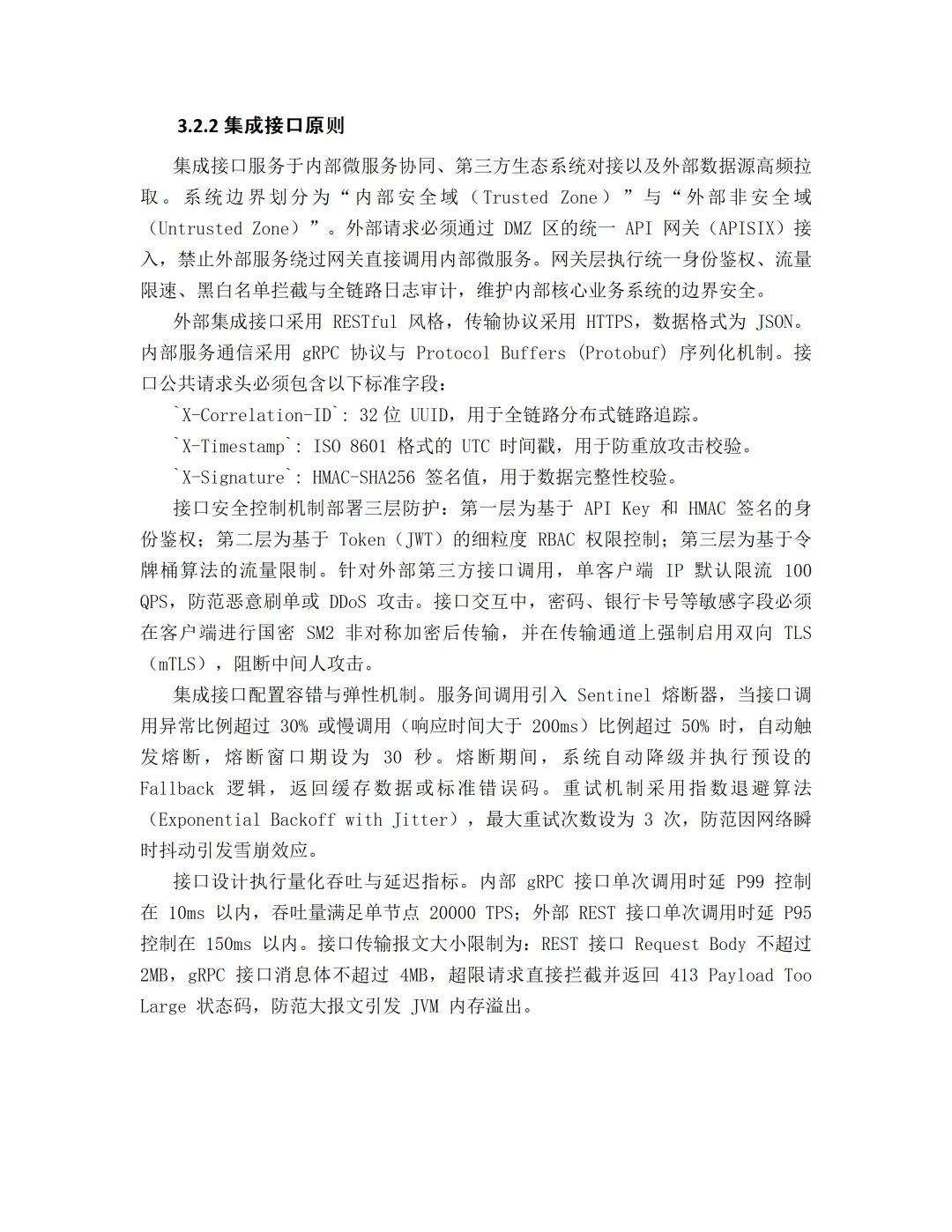 3.2.2 集成接口原则

集成接口服务于内部微服务协同、第三方生态系统对接以及外部数据源高频拉取。系统边界划分为“内部安全域（Trusted Zone）”与“外部非安全域（Untrusted Zone）”。外部请求必须通过 DMZ 区的统一 API 网关（APISIX）接入，禁止外部服务绕过网关直接调用内部微服务。网关层执行统一身份鉴权、流量限速、黑白名单拦截与全链路日志审计，维护内部核心业务系统的边界安全。

外部集成接口采用 RESTful 风格，传输协议采用 HTTPS，数据格式为 JSON。内部服务通信采用 gRPC 协议与 Protocol Buffers (Protobuf) 序列化机制。接口公共请求头必须包含以下标准字段：

`X-Correlation-ID`: 32 位 UUID，用于全链路分布式链路追踪。

`X-Timestamp`: ISO 8601 格式的 UTC 时间戳，用于防重放攻击校验。

`X-Signature`: HMAC-SHA256 签名值，用于数据完整性校验。

接口安全控制机制部署三层防护：第一层为基于 API Key 和 HMAC 签名的身份鉴权；第二层为基于 Token（JWT）的细粒度 RBAC 权限控制；第三层为基于令牌桶算法的流量限制。针对外部第三方接口调用，单客户端 IP 默认限流 100 QPS，防范恶意刷单或 DDoS 攻击。接口交互中，密码、银行卡号等敏感字段必须在客户端进行国密 SM2 非对称加密后传输，并在传输通道上强制启用双向 TLS（mTLS），阻断中间人攻击。

集成接口配置容错与弹性机制。服务间调用引入 Sentinel 熔断器，当接口调用异常比例超过 30% 或慢调用（响应时间大于 200ms）比例超过 50% 时，自动触发熔断，熔断窗口期设为 30 秒。熔断期间，系统自动降级并执行预设的 Fallback 逻辑，返回缓存数据或标准错误码。重试机制采用指数退避算法（Exponential Backoff with Jitter），最大重试次数设为 3 次，防范因网络瞬时抖动引发雪崩效应。

接口设计执行量化吞吐与延迟指标。内部 gRPC 接口单次调用时延 P99 控制在 10ms 以内，吞吐量满足单节点 20000 TPS；外部 REST 接口单次调用时延 P95 控制在 150ms 以内。接口传输报文大小限制为：REST 接口 Request Body 不超过 2MB，gRPC 接口消息体不超过 4MB，超限请求直接拦截并返回 413 Payload Too Large 状态码，防范大报文引发 JVM 内存溢出。